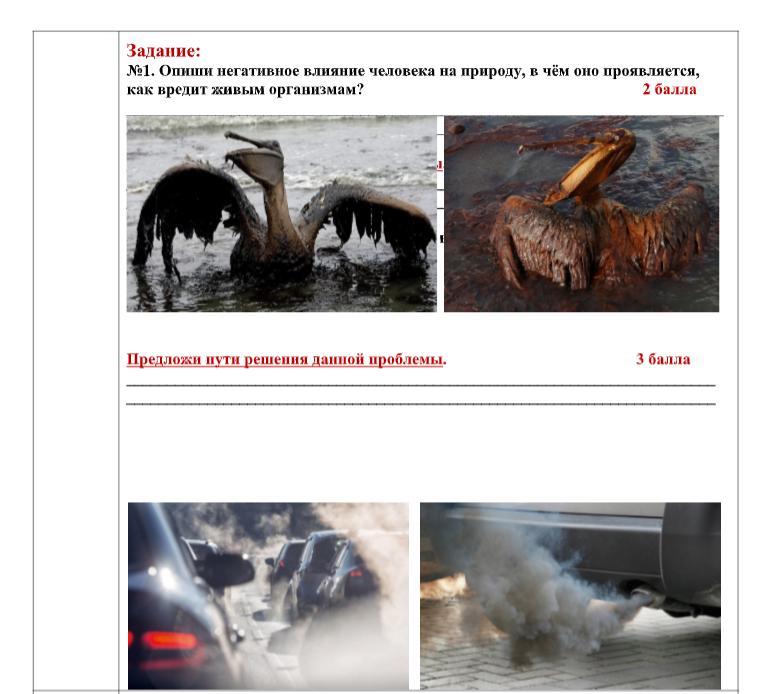 Задание:
№1. Опиши негативное влияние человека на природу, в чём оно проявляется, как вредит живым организмам? 2 балла

Предложи пути решения данной проблемы. 3 балла